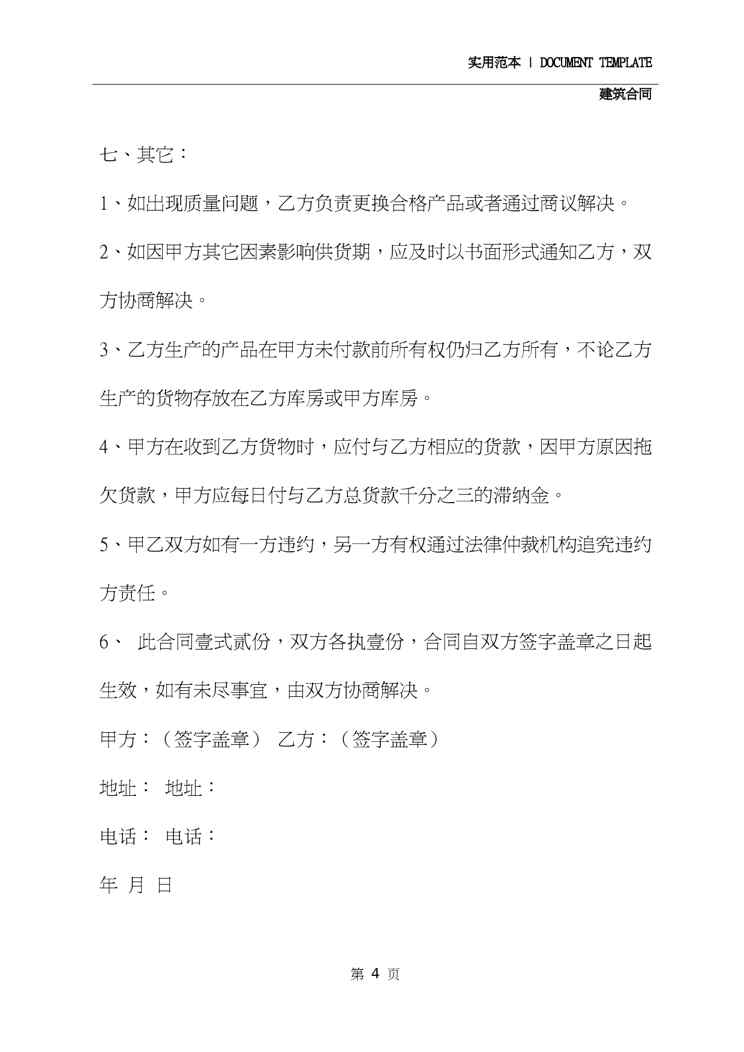 实用范本 | DOCUMENT TEMPLATE

建筑合同

七、其它：

1、如出现质量问题，乙方负责更换合格产品或者通过商议解决。

2、如因甲方其它因素影响供货期，应及时以书面形式通知乙方，双方协商解决。

3、乙方生产的产品在甲方未付款前所有权仍归乙方所有，不论乙方生产的货物存放在乙方库房或甲方库房。

4、甲方在收到乙方货物时，应付与乙方相应的货款，因甲方原因拖欠货款，甲方应每日付与乙方总货款千分之三的滞纳金。

5、甲乙双方如有一方违约，另一方有权通过法律仲裁机构追究违约方责任。

6、 此合同壹式贰份，双方各执壹份，合同自双方签字盖章之日起生效，如有未尽事宜，由双方协商解决。

甲方：（签字盖章） 乙方：（签字盖章）

地址： 地址：

电话： 电话：

年 月 日

第 4 页